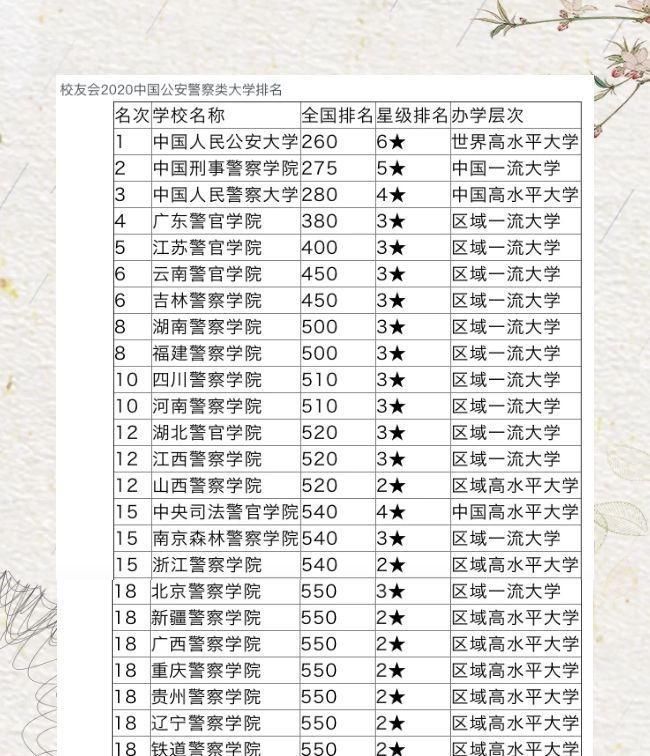 校友会2020中国公安警察类大学排名

| 名次 | 学校名称 | 全国排名 | 星级排名 | 办学层次 |
|---|---|---|---|---|
| 1 | 中国人民公安大学 | 260 | 6★ | 世界高水平大学 |
| 2 | 中国刑事警察学院 | 275 | 5★ | 中国一流大学 |
| 3 | 中国人民警察大学 | 280 | 4★ | 中国高水平大学 |
| 4 | 广东警官学院 | 380 | 3★ | 区域一流大学 |
| 5 | 江苏警官学院 | 400 | 3★ | 区域一流大学 |
| 6 | 云南警官学院 | 450 | 3★ | 区域一流大学 |
| 6 | 吉林警察学院 | 450 | 3★ | 区域一流大学 |
| 8 | 湖南警察学院 | 500 | 3★ | 区域一流大学 |
| 8 | 福建警察学院 | 500 | 3★ | 区域一流大学 |
| 10 | 四川警察学院 | 510 | 3★ | 区域一流大学 |
| 10 | 河南警察学院 | 510 | 3★ | 区域一流大学 |
| 12 | 湖北警官学院 | 520 | 3★ | 区域一流大学 |
| 12 | 江西警察学院 | 520 | 3★ | 区域一流大学 |
| 12 | 山西警察学院 | 520 | 2★ | 区域高水平大学 |
| 15 | 中央司法警官学院 | 540 | 4★ | 中国高水平大学 |
| 15 | 南京森林警察学院 | 540 | 3★ | 区域一流大学 |
| 15 | 浙江警察学院 | 540 | 2★ | 区域高水平大学 |
| 18 | 北京警察学院 | 550 | 3★ | 区域一流大学 |
| 18 | 新疆警察学院 | 550 | 2★ | 区域高水平大学 |
| 18 | 广西警察学院 | 550 | 2★ | 区域高水平大学 |
| 18 | 重庆警察学院 | 550 | 2★ | 区域高水平大学 |
| 18 | 贵州警察学院 | 550 | 2★ | 区域高水平大学 |
| 18 | 辽宁警察学院 | 550 | 2★ | 区域高水平大学 |
| 18 | 铁道警察学院 | 550 | 2★ | 区域高水平大学 |